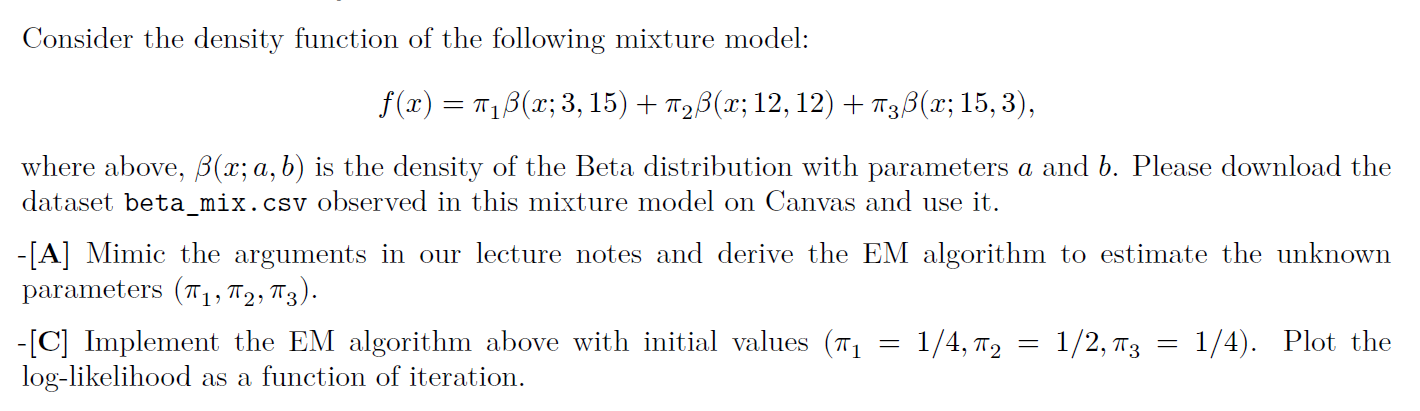 Consider the density function of the following mixture model:

$f(x) = \pi_1\beta(x; 3, 15) + \pi_2\beta(x; 12, 12) + \pi_3\beta(x; 15, 3),$

where above, $\beta(x; a, b)$ is the density of the Beta distribution with parameters $a$ and $b$. Please download the dataset beta_mix.csv observed in this mixture model on Canvas and use it.

-[A] Mimic the arguments in our lecture notes and derive the EM algorithm to estimate the unknown parameters $(\pi_1, \pi_2, \pi_3)$.

-[C] Implement the EM algorithm above with initial values $(\pi_1 = 1/4, \pi_2 = 1/2, \pi_3 = 1/4)$. Plot the log-likelihood as a function of iteration.